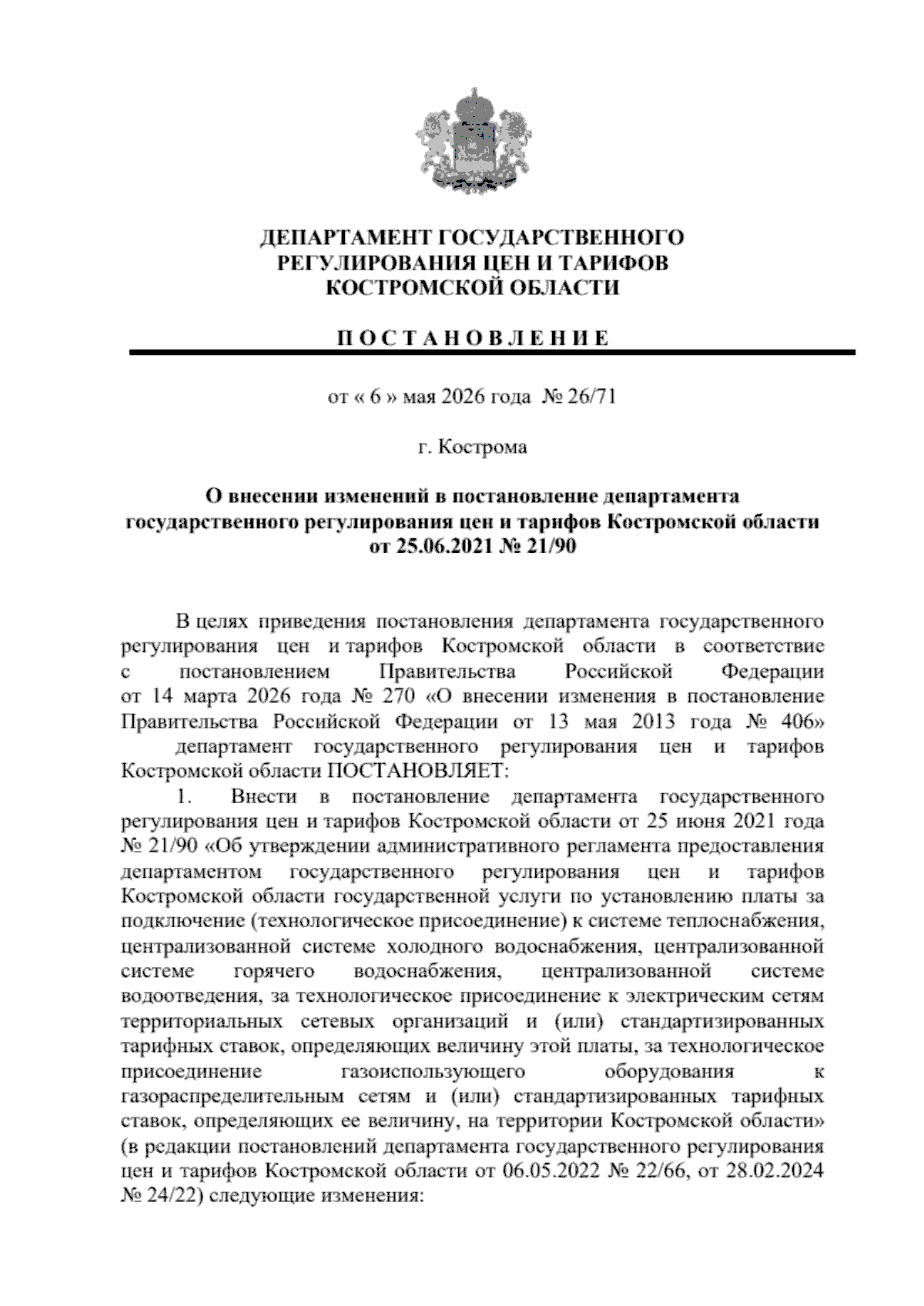 ДЕПАРТАМЕНТ ГОСУДАРСТВЕННОГО РЕГУЛИРОВАНИЯ ЦЕН И ТАРИФОВ КОСТРОМСКОЙ ОБЛАСТИ

П О С Т А Н О В Л Е Н И Е

от « 6 » мая 2026 года № 26/71

г. Кострома

О внесении изменений в постановление департамента государственного регулирования цен и тарифов Костромской области от 25.06.2021 № 21/90

В целях приведения постановления департамента государственного регулирования цен и тарифов Костромской области в соответствие с постановлением Правительства Российской Федерации от 14 марта 2026 года № 270 «О внесении изменения в постановление Правительства Российской Федерации от 13 мая 2013 года № 406»

департамент государственного регулирования цен и тарифов Костромской области ПОСТАНОВЛЯЕТ:

1. Внести в постановление департамента государственного регулирования цен и тарифов Костромской области от 25 июня 2021 года № 21/90 «Об утверждении административного регламента предоставления департаментом государственного регулирования цен и тарифов Костромской области государственной услуги по установлению платы за подключение (технологическое присоединение) к системе теплоснабжения, централизованной системе холодного водоснабжения, централизованной системе горячего водоснабжения, централизованной системе водоотведения, за технологическое присоединение к электрическим сетям территориальных сетевых организаций и (или) стандартизированных тарифных ставок, определяющих величину этой платы, за технологическое присоединение газоиспользующего оборудования к газораспределительным сетям и (или) стандартизированных тарифных ставок, определяющих ее величину, на территории Костромской области» (в редакции постановлений департамента государственного регулирования цен и тарифов Костромской области от 06.05.2022 № 22/66, от 28.02.2024 № 24/22) следующие изменения: